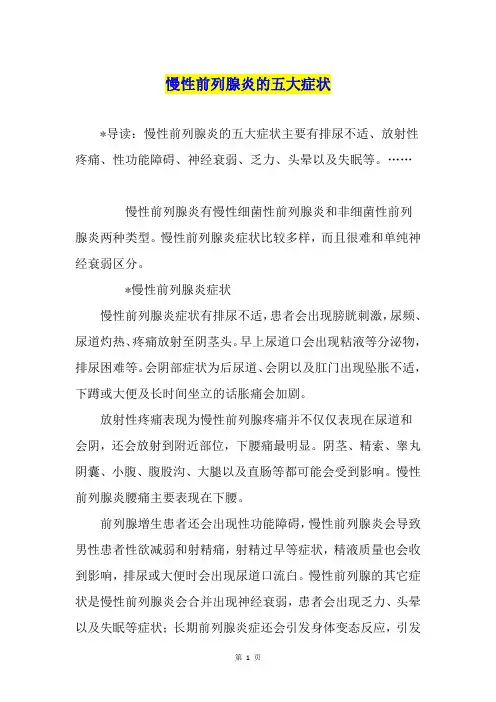 慢性前列腺炎的五大症状

*导读：慢性前列腺炎的五大症状主要有排尿不适、放射性疼痛、性功能障碍、神经衰弱、乏力、头晕以及失眠等。……

慢性前列腺炎有慢性细菌性前列腺炎和非细菌性前列腺炎两种类型。慢性前列腺炎症状比较多样，而且很难和单纯神经衰弱区分。

*慢性前列腺炎症状

慢性前列腺炎症状有排尿不适，患者会出现膀胱刺激，尿频、尿道灼热、疼痛放射至阴茎头。早上尿道口会出现粘液等分泌物，排尿困难等。会阴部症状为后尿道、会阴以及肛门出现坠胀不适，下蹲或大便及长时间坐立的话胀痛会加剧。

放射性疼痛表现为慢性前列腺疼痛并不仅仅表现在尿道和会阴，还会放射到附近部位，下腰痛最明显。阴茎、精索、睾丸阴囊、小腹、腹股沟、大腿以及直肠等都可能会受到影响。慢性前列腺炎腰痛主要表现在下腰。

前列腺增生患者还会出现性功能障碍，慢性前列腺炎会导致男性患者性欲减弱和射精痛，射精过早等症状，精液质量也会收到影响，排尿或大便时会出现尿道口流白。慢性前列腺的其它症状是慢性前列腺炎会合并出现神经衰弱，患者会出现乏力、头晕以及失眠等症状；长期前列腺炎症还会引发身体变态反应，引发

第 1 页